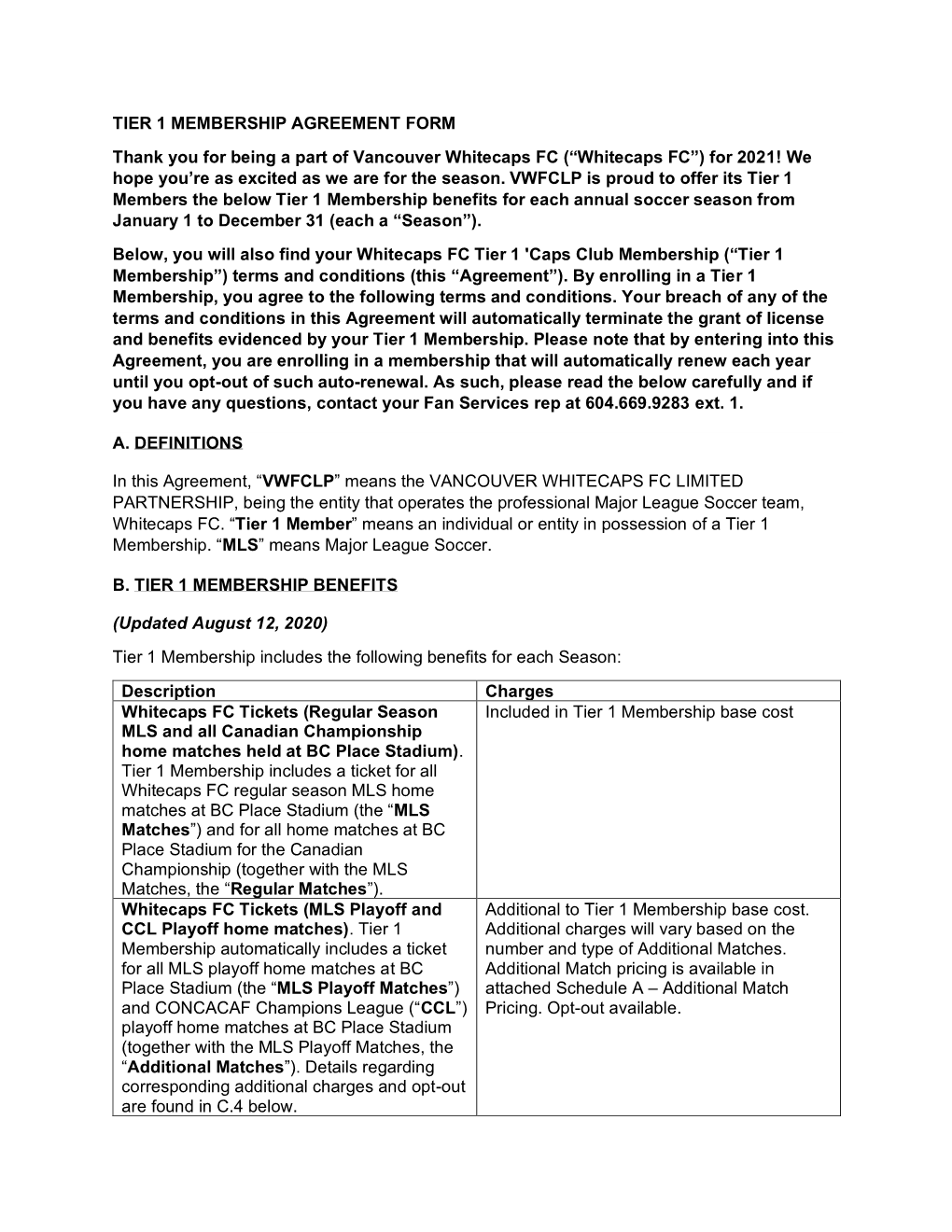 TIER 1 MEMBERSHIP AGREEMENT FORM

Thank you for being a part of Vancouver Whitecaps FC (“Whitecaps FC”) for 2021! We hope you’re as excited as we are for the season. VWFCLP is proud to offer its Tier 1 Members the below Tier 1 Membership benefits for each annual soccer season from January 1 to December 31 (each a “Season”).

Below, you will also find your Whitecaps FC Tier 1 'Caps Club Membership (“Tier 1 Membership”) terms and conditions (this “Agreement”). By enrolling in a Tier 1 Membership, you agree to the following terms and conditions. Your breach of any of the terms and conditions in this Agreement will automatically terminate the grant of license and benefits evidenced by your Tier 1 Membership. Please note that by entering into this Agreement, you are enrolling in a membership that will automatically renew each year until you opt-out of such auto-renewal. As such, please read the below carefully and if you have any questions, contact your Fan Services rep at 604.669.9283 ext. 1.

A. DEFINITIONS

In this Agreement, “VWFCLP” means the VANCOUVER WHITECAPS FC LIMITED PARTNERSHIP, being the entity that operates the professional Major League Soccer team, Whitecaps FC. “Tier 1 Member” means an individual or entity in possession of a Tier 1 Membership. “MLS” means Major League Soccer.

B. TIER 1 MEMBERSHIP BENEFITS

(Updated August 12, 2020)

Tier 1 Membership includes the following benefits for each Season:

| Description | Charges |
|---|---|
| Whitecaps FC Tickets (Regular Season MLS and all Canadian Championship home matches held at BC Place Stadium). Tier 1 Membership includes a ticket for all Whitecaps FC regular season MLS home matches at BC Place Stadium (the “MLS Matches”) and for all home matches at BC Place Stadium for the Canadian Championship (together with the MLS Matches, the “Regular Matches”). | Included in Tier 1 Membership base cost |
| Whitecaps FC Tickets (MLS Playoff and CCL Playoff home matches). Tier 1 Membership automatically includes a ticket for all MLS playoff home matches at BC Place Stadium (the “MLS Playoff Matches”) and CONCACAF Champions League (“CCL”) playoff home matches at BC Place Stadium (together with the MLS Playoff Matches, the “Additional Matches”). Details regarding corresponding additional charges and opt-out are found in C.4 below. | Additional to Tier 1 Membership base cost. Additional charges will vary based on the number and type of Additional Matches. Additional Match pricing is available in attached Schedule A – Additional Match Pricing. Opt-out available. |